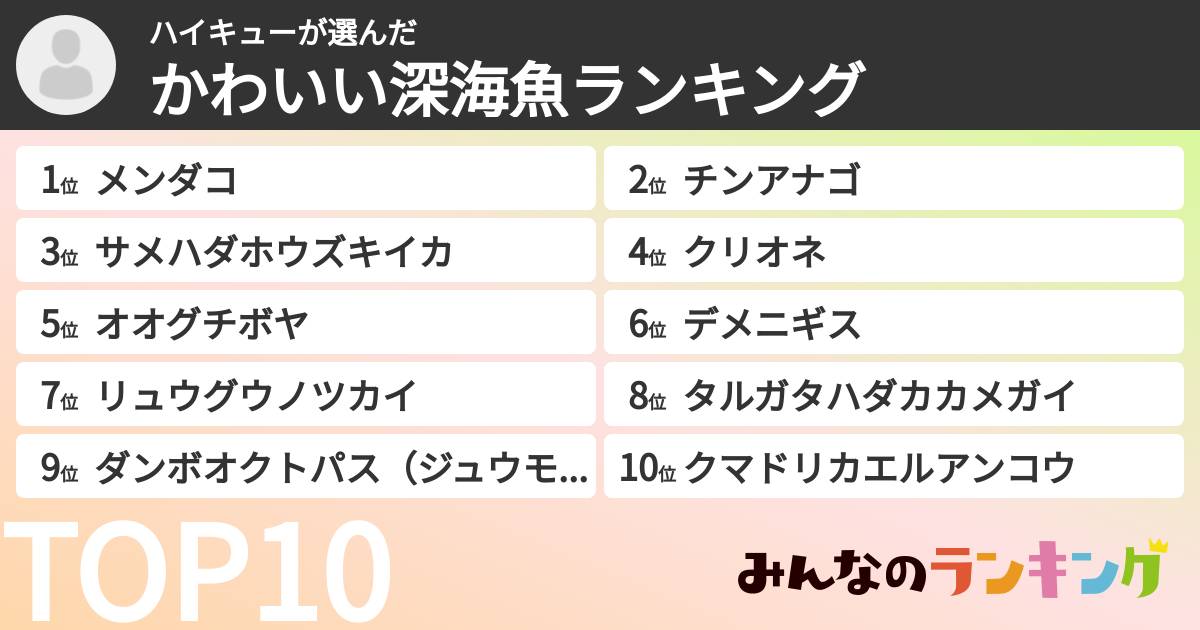 ハイキューが選んだ
かわいい深海魚ランキング

1位 メンダコ
2位 チンアナゴ
3位 サメハダホウズキイカ
4位 クリオネ
5位 オオグチボヤ
6位 デメニギス
7位 リュウグウノツカイ
8位 タルガタハダカカメガイ
9位 ダンボオクトパス（ジュウモ...
10位 クマドリカエルアンコウ

TOP10

みんなのランキング